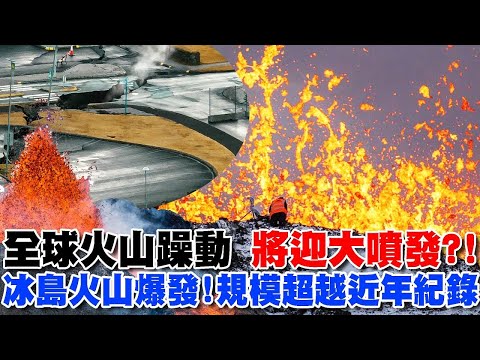 全球火山躁動 將迎大噴發?!
冰島火山爆發!規模超越近年紀錄